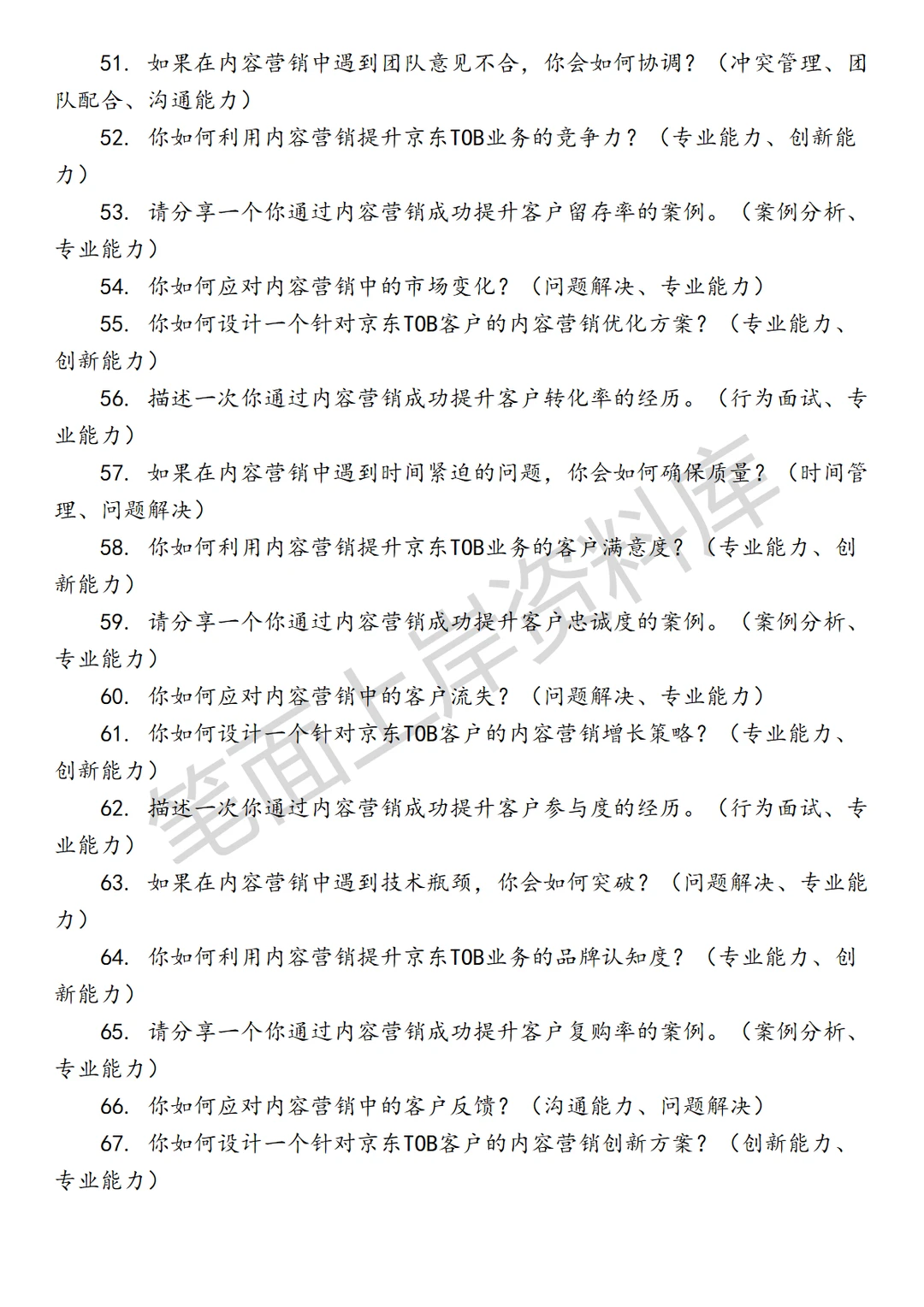 51. 如果在内容营销中遇到团队意见不合，你会如何协调？（冲突管理、团队配合、沟通能力）

52. 你如何利用内容营销提升京东TOB业务的竞争力？（专业能力、创新能力）

53. 请分享一个你通过内容营销成功提升客户留存率的案例。（案例分析、专业能力）

54. 你如何应对内容营销中的市场变化？（问题解决、专业能力）

55. 你如何设计一个针对京东TOB客户的内容营销优化方案？（专业能力、创新能力）

56. 描述一次你通过内容营销成功提升客户转化率的经历。（行为面试、专业能力）

57. 如果在内容营销中遇到时间紧迫的问题，你会如何确保质量？（时间管理、问题解决）

58. 你如何利用内容营销提升京东TOB业务的客户满意度？（专业能力、创新能力）

59. 请分享一个你通过内容营销成功提升客户忠诚度的案例。（案例分析、专业能力）

60. 你如何应对内容营销中的客户流失？（问题解决、专业能力）

61. 你如何设计一个针对京东TOB客户的内容营销增长策略？（专业能力、创新能力）

62. 描述一次你通过内容营销成功提升客户参与度的经历。（行为面试、专业能力）

63. 如果在内容营销中遇到技术瓶颈，你会如何突破？（问题解决、专业能力）

64. 你如何利用内容营销提升京东TOB业务的品牌认知度？（专业能力、创新能力）

65. 请分享一个你通过内容营销成功提升客户复购率的案例。（案例分析、专业能力）

66. 你如何应对内容营销中的客户反馈？（沟通能力、问题解决）

67. 你如何设计一个针对京东TOB客户的内容营销创新方案？（创新能力、专业能力）

笔面上岸资料库